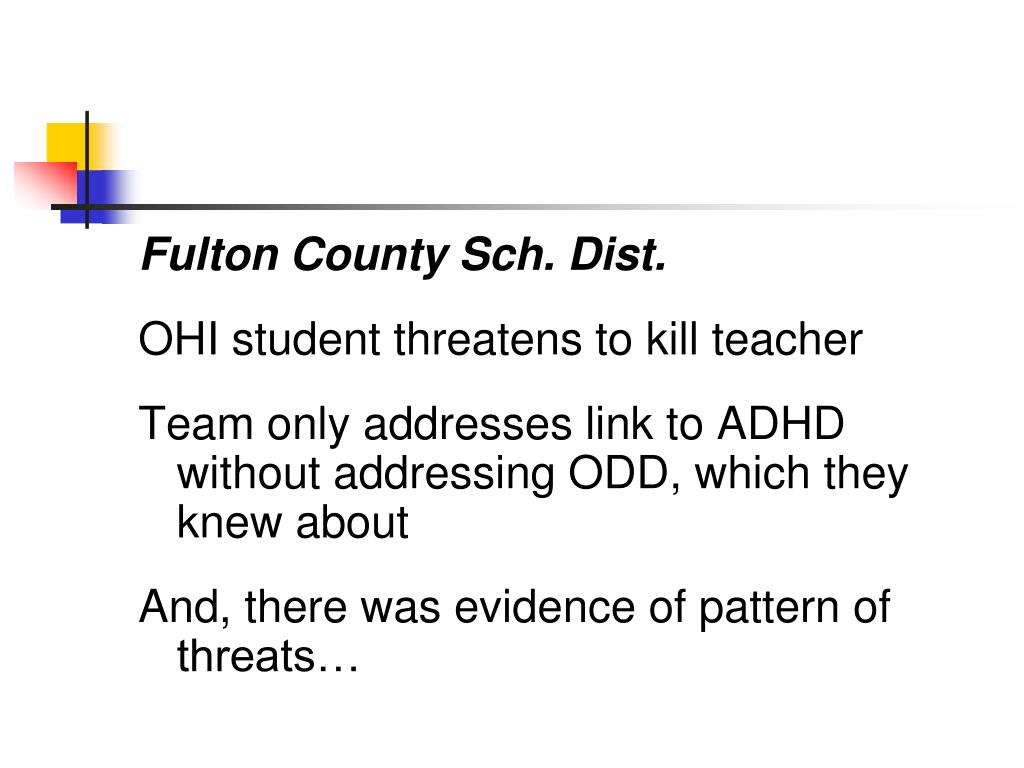 Fulton County Sch. Dist.

OHI student threatens to kill teacher

Team only addresses link to ADHD without addressing ODD, which they knew about

And, there was evidence of pattern of threats…